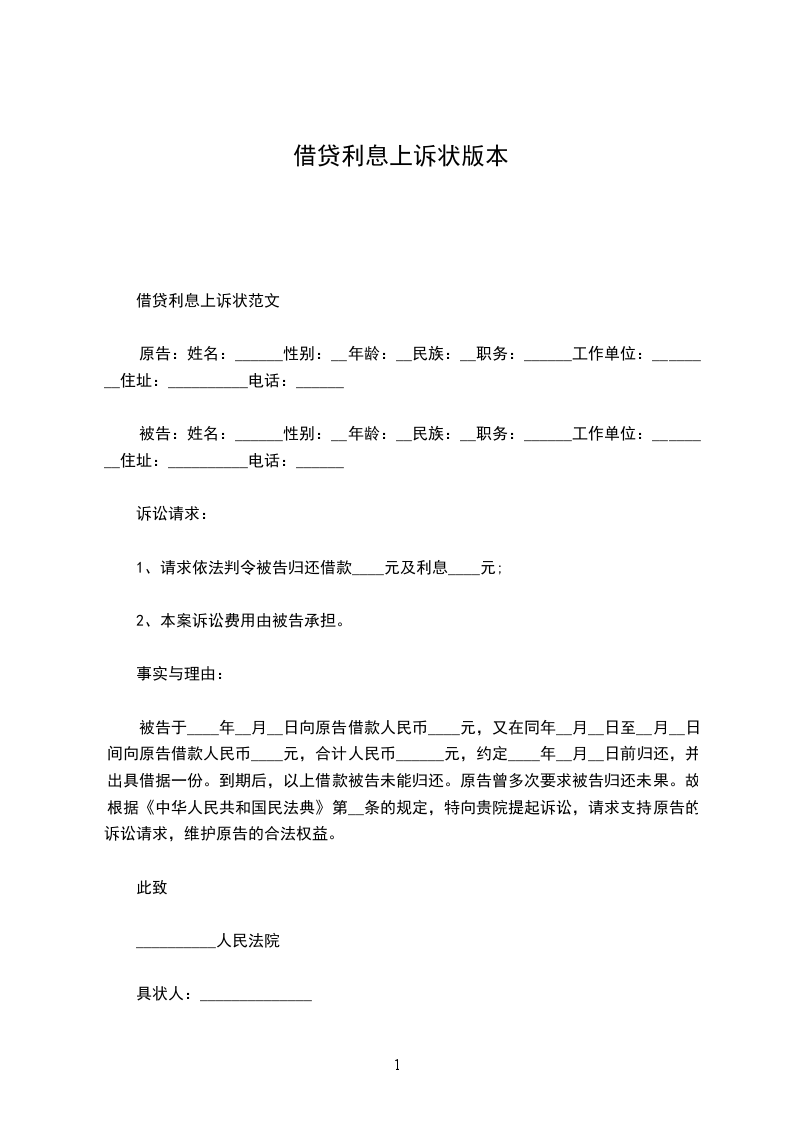 借贷利息上诉状版本

借贷利息上诉状范文

原告：姓名：______性别：__年龄：__民族：__职务：______工作单位：________住址：__________电话：______

被告：姓名：______性别：__年龄：__民族：__职务：______工作单位：________住址：__________电话：______

诉讼请求：

1、请求依法判令被告归还借款____元及利息____元；

2、本案诉讼费用由被告承担。

事实与理由：

被告于____年__月__日向原告借款人民币____元，又在同年__月__日至__月__日间向原告借款人民币____元，合计人民币______元，约定____年__月__日前归还，并出具借据一份。到期后，以上借款被告未能归还。原告曾多次要求被告归还未果。故根据《中华人民共和国民法典》第__条的规定，特向贵院提起诉讼，请求支持原告的诉讼请求，维护原告的合法权益。

此致

__________人民法院

具状人：______________

1